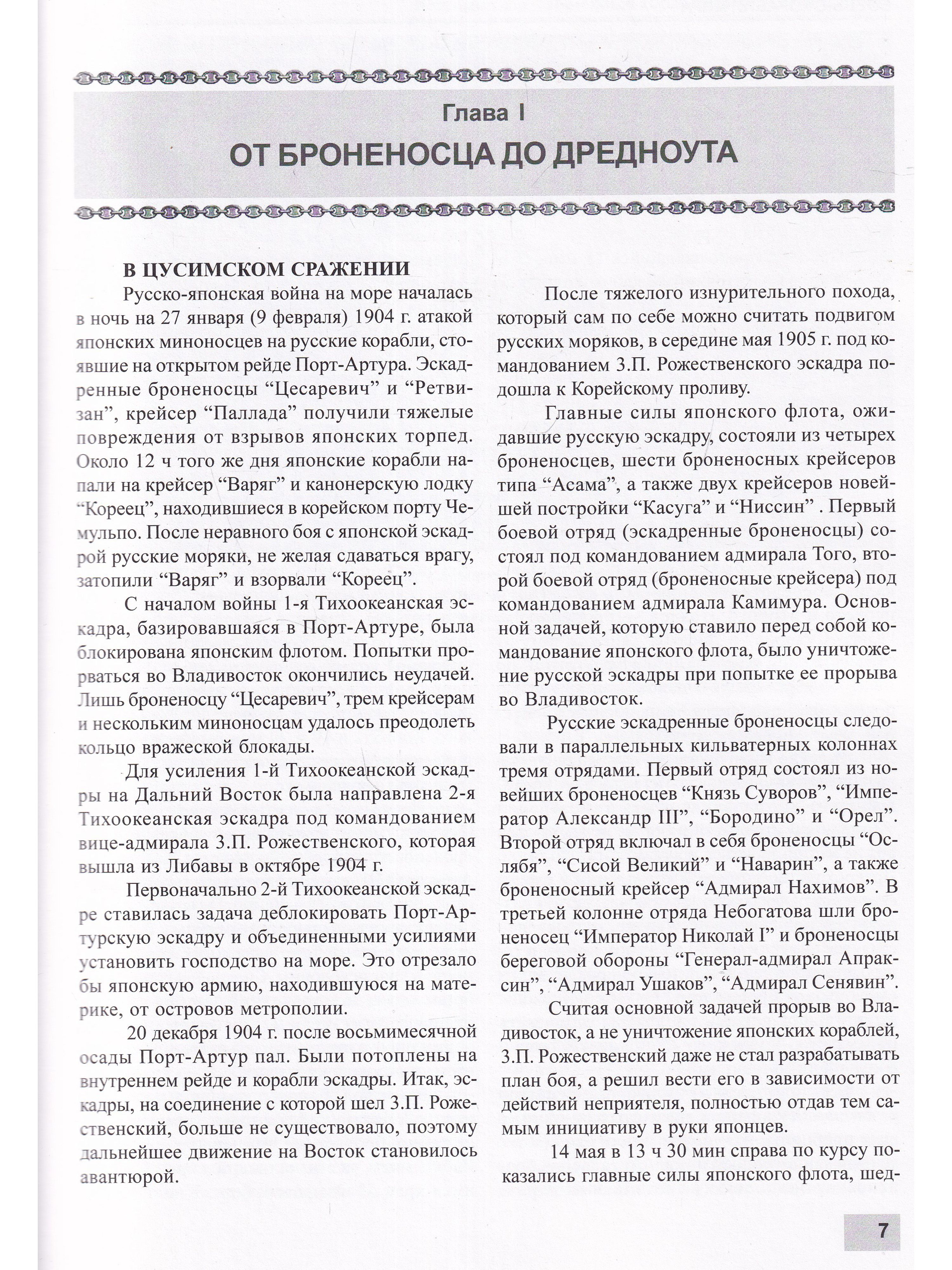 Глава I

ОТ БРОНЕНОСЦА ДО ДРЕДНОУТА

В ЦУСИМСКОМ СРАЖЕНИИ

Русско-японская война на море началась в ночь на 27 января (9 февраля) 1904 г. атакой японских миноносцев на русские корабли, стоявшие на открытом рейде Порт-Артура. Эскадренные броненосцы “Цесаревич” и “Ретвизан”, крейсер “Паллада” получили тяжелые повреждения от взрывов японских торпед. Около 12 ч того же дня японские корабли напали на крейсер “Варяг” и канонерскую лодку “Кореец”, находившиеся в корейском порту Чемульпо. После неравного боя с японской эскадрой русские моряки, не желая сдаваться врагу, затопили “Варяг” и взорвали “Кореец”.

С началом войны 1-я Тихоокеанская эскадра, базировавшаяся в Порт-Артуре, была блокирована японским флотом. Попытки прорваться во Владивосток окончились неудачей. Лишь броненосцу “Цесаревич”, трем крейсерам и нескольким миноносцам удалось преодолеть кольцо вражеской блокады.

Для усиления 1-й Тихоокеанской эскадры на Дальний Восток была направлена 2-я Тихоокеанская эскадра под командованием вице-адмирала З.П. Рожественского, которая вышла из Либавы в октябре 1904 г.

Первоначально 2-й Тихоокеанской эскадре ставилась задача деблокировать Порт-Артурскую эскадру и объединенными усилиями установить господство на море. Это отрезало бы японскую армию, находившуюся на материке, от островов метрополии.

20 декабря 1904 г. после восьмимесячной осады Порт-Артур пал. Были потоплены на внутреннем рейде и корабли эскадры. Итак, эскадры, на соединение с которой шел З.П. Рожественский, больше не существовало, поэтому дальнейшее движение на Восток становилось авантюрой.

После тяжелого изнурительного похода, который сам по себе можно считать подвигом русских моряков, в середине мая 1905 г. под командованием З.П. Рожественского эскадра подошла к Корейскому проливу.

Главные силы японского флота, ожидавшие русскую эскадру, состояли из четырех броненосцев, шести броненосных крейсеров типа “Асама”, а также двух крейсеров новейшей постройки “Касуга” и “Ниссин” . Первый боевой отряд (эскадренные броненосцы) состоял под командованием адмирала Того, второй боевой отряд (броненосные крейсера) под командованием адмирала Камимура. Основной задачей, которую ставило перед собой командование японского флота, было уничтожение русской эскадры при попытке ее прорыва во Владивосток.

Русские эскадренные броненосцы следовали в параллельных кильватерных колоннах тремя отрядами. Первый отряд состоял из новейших броненосцев “Князь Суворов”, “Император Александр III”, “Бородино” и “Орел”. Второй отряд включал в себя броненосцы “Ослябя”, “Сисой Великий” и “Наварин”, а также броненосный крейсер “Адмирал Нахимов”. В третьей колонне отряда Небогатова шли броненосец “Император Николай I” и броненосцы береговой обороны “Генерал-адмирал Апраксин”, “Адмирал Ушаков”, “Адмирал Сенявин”.

Считая основной задачей прорыв во Владивосток, а не уничтожение японских кораблей, З.П. Рожественский даже не стал разрабатывать план боя, а решил вести его в зависимости от действий неприятеля, полностью отдав тем самым инициативу в руки японцев.

14 мая в 13 ч 30 мин справа по курсу показались главные силы японского флота, шед-

7